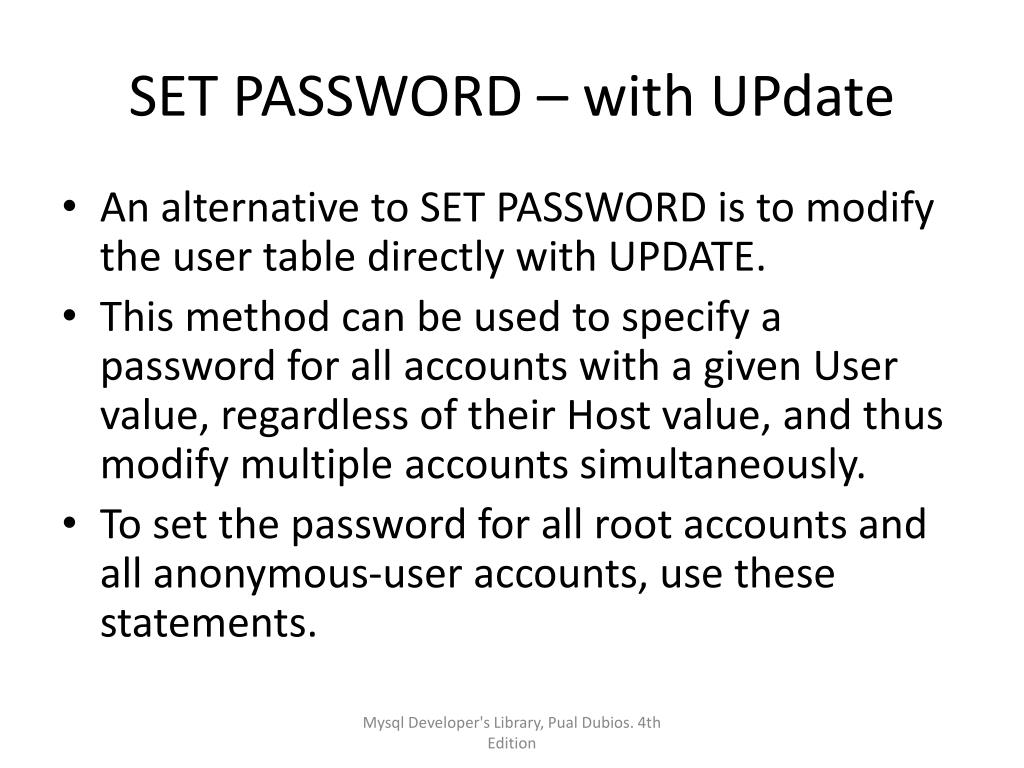 SET PASSWORD – with UPdate

• An alternative to SET PASSWORD is to modify the user table directly with UPDATE.
• This method can be used to specify a password for all accounts with a given User value, regardless of their Host value, and thus modify multiple accounts simultaneously.
• To set the password for all root accounts and all anonymous-user accounts, use these statements.

Mysql Developer's Library, Pual Dubios. 4th Edition